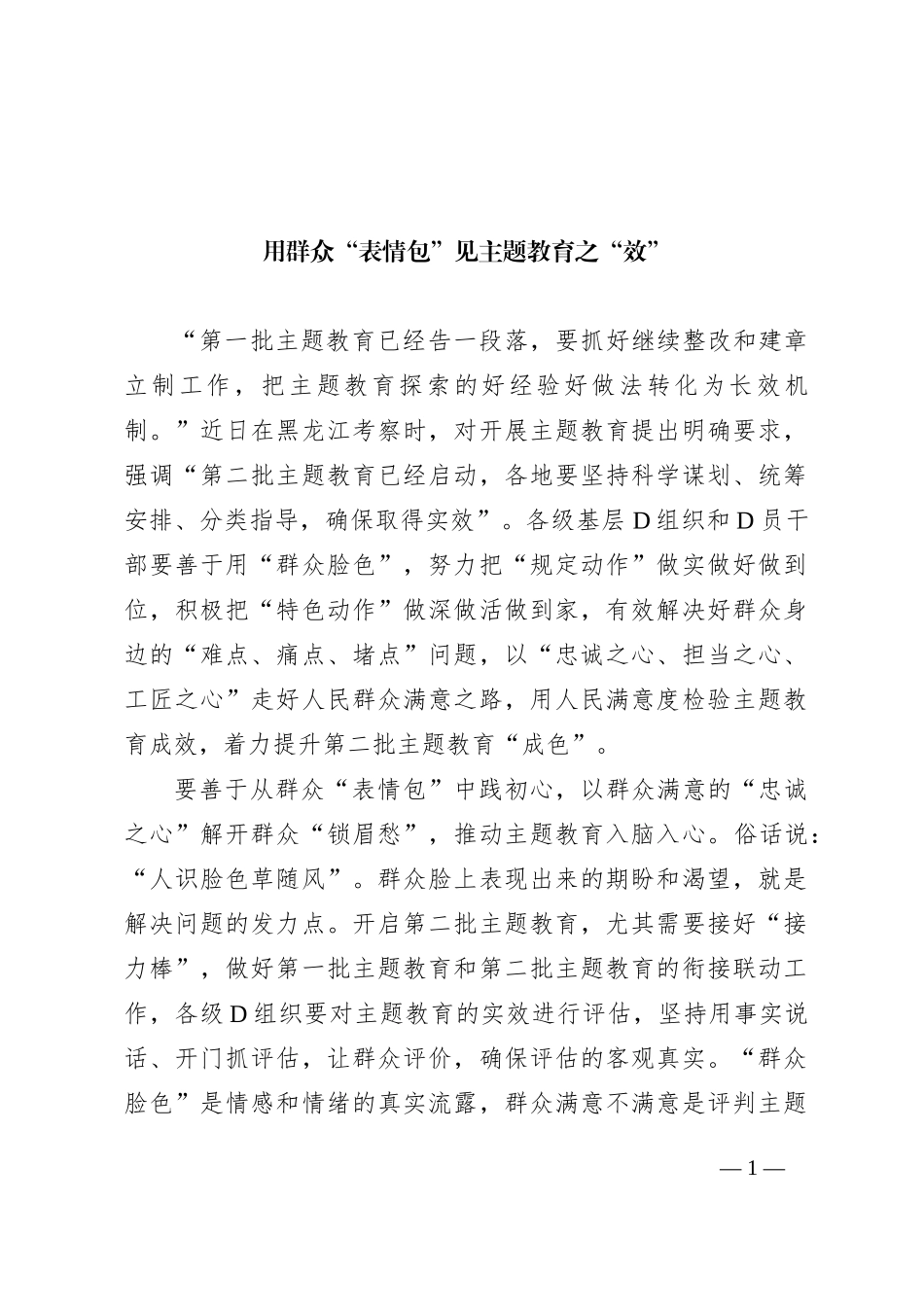 用群众“表情包”见主题教育之“效”

“第一批主题教育已经告一段落，要抓好继续整改和建章立制工作，把主题教育探索的好经验好做法转化为长效机制。”近日在黑龙江考察时，对开展主题教育提出明确要求，强调“第二批主题教育已经启动，各地要坚持科学谋划、统筹安排、分类指导，确保取得实效”。各级基层D组织和D员干部要善于用“群众脸色”，努力把“规定动作”做实做好做到位，积极把“特色动作”做深做活做到家，有效解决好群众身边的“难点、痛点、堵点”问题，以“忠诚之心、担当之心、工匠之心”走好人民群众满意之路，用人民满意度检验主题教育成效，着力提升第二批主题教育“成色”。

要善于从群众“表情包”中践初心，以群众满意的“忠诚之心”解开群众“锁眉愁”，推动主题教育入脑入心。俗话说：“人识脸色草随风”。群众脸上表现出来的期盼和渴望，就是解决问题的发力点。开启第二批主题教育，尤其需要接好“接力棒”，做好第一批主题教育和第二批主题教育的衔接联动工作，各级D组织要对主题教育的实效进行评估，坚持用事实说话、开门抓评估，让群众评价，确保评估的客观真实。“群众脸色”是情感和情绪的真实流露，群众满意不满意是评判主题

—1—